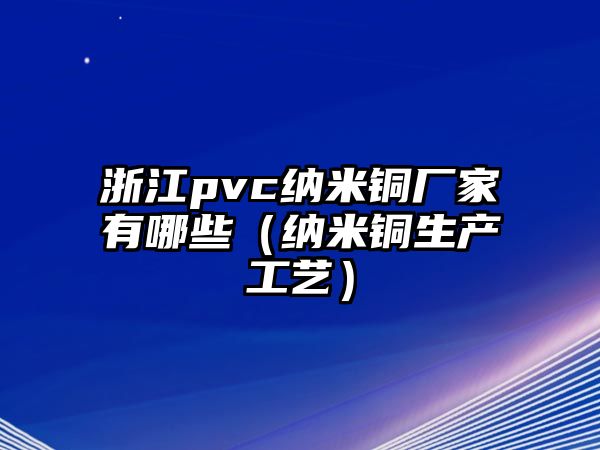 浙江pvc纳米铜厂家有哪些（纳米铜生产工艺）